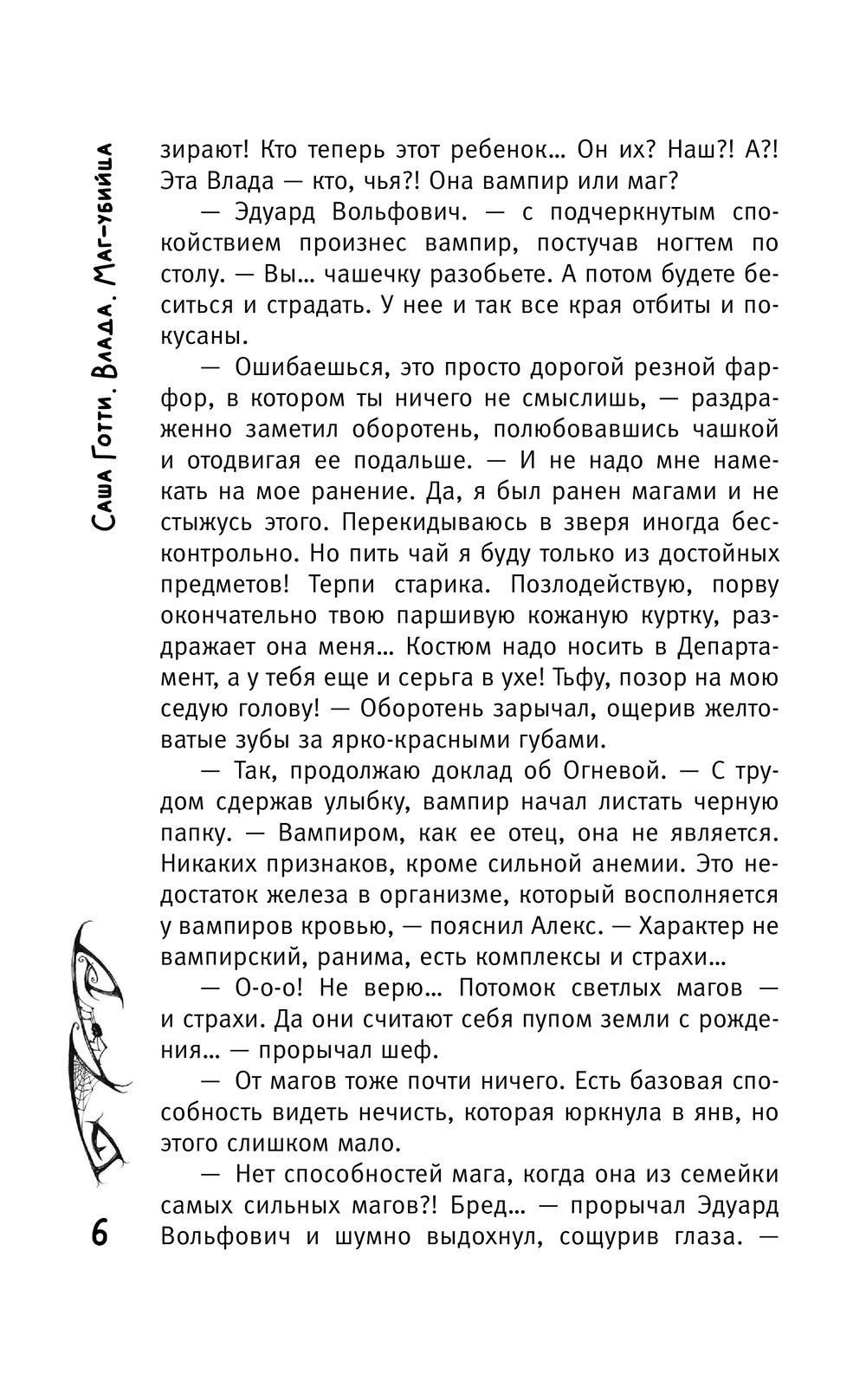 Саша Готти. Влада. Маг-убийца

зирают! Кто теперь этот ребенок… Он их? Наш?! А?! Эта Влада — кто, чья?! Она вампир или маг?

— Эдуард Вольфович. — с подчеркнутым спокойствием произнес вампир, постучав ногтем по столу. — Вы… чашечку разобьете. А потом будете беситься и страдать. У нее и так все края отбиты и покусаны.

— Ошибаешься, это просто дорогой резной фарфор, в котором ты ничего не смыслишь, — раздраженно заметил оборотень, полюбовавшись чашкой и отодвигая ее подальше. — И не надо мне намекать на мое ранение. Да, я был ранен магами и не стыжусь этого. Перекидываюсь в зверя иногда бесконтрольно. Но пить чай я буду только из достойных предметов! Терпи старика. Позлодействую, порву окончательно твою паршивую кожаную куртку, раздражает она меня… Костюм надо носить в Департамент, а у тебя еще и серьга в ухе! Тьфу, позор на мою седую голову! — Оборотень зарычал, ощерив желтоватые зубы за ярко-красными губами.

— Так, продолжаю доклад об Огневой. — С трудом сдержав улыбку, вампир начал листать черную папку. — Вампиром, как ее отец, она не является. Никаких признаков, кроме сильной анемии. Это недостаток железа в организме, который восполняется у вампиров кровью, — пояснил Алекс. — Характер не вампирский, ранима, есть комплексы и страхи…

— О-о-о! Не верю… Потомок светлых магов — и страхи. Да они считают себя пупом земли с рождения… — прорычал шеф.

— От магов тоже почти ничего. Есть базовая способность видеть нечисть, которая юркнула в янв, но этого слишком мало.

— Нет способностей мага, когда она из семейки самых сильных магов?! Бред… — прорычал Эдуард Вольфович и шумно выдохнул, сощурив глаза. —

6